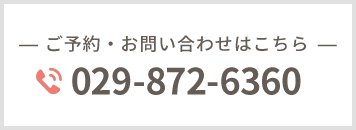 — ご予約・お問い合わせはこちら —

029-872-6360